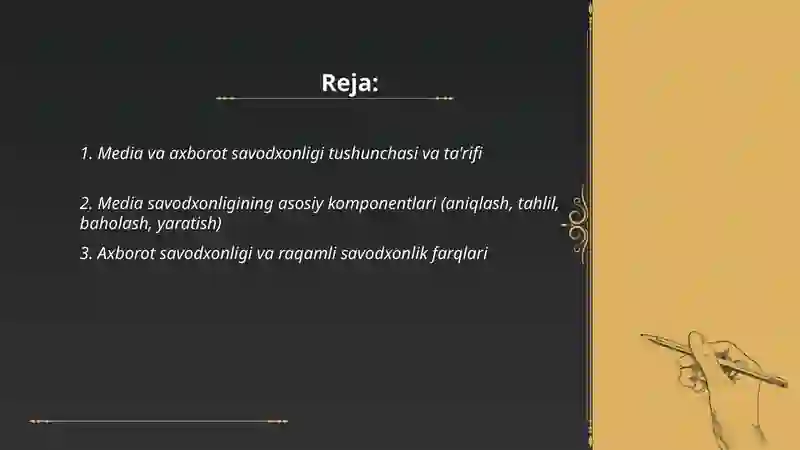 Reja:

1. Media va axborot savodxonligi tushunchasi va ta'rifi

2. Media savodxonligining asosiy komponentlari (aniqlash, tahlil, baholash, yaratish)

3. Axborot savodxonligi va raqamli savodxonlik farqlari